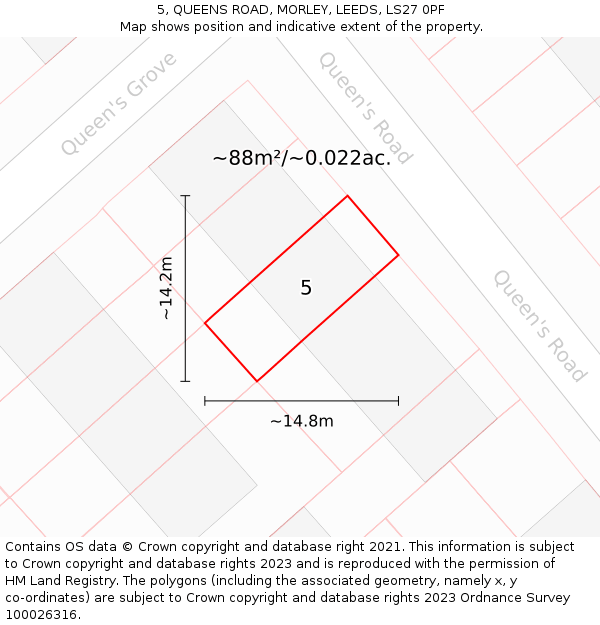 5, QUEENS ROAD, MORLEY, LEEDS, LS27 0PF
Map shows position and indicative extent of the property.

Queen's Grove

Queen's Road

~88m²/~0.022ac.

~14.2m

5

Queen's Road

~14.8m

Contains OS data © Crown copyright and database right 2021. This information is subject to Crown copyright and database rights 2023 and is reproduced with the permission of HM Land Registry. The polygons (including the associated geometry, namely x, y co-ordinates) are subject to Crown copyright and database rights 2023 Ordnance Survey 100026316.